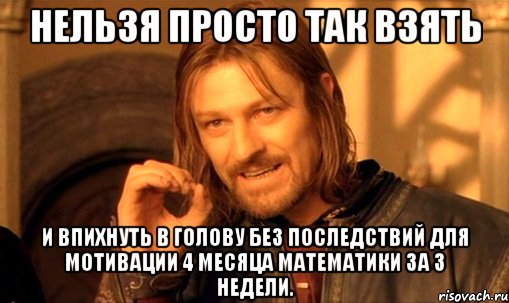 НЕЛЬЗЯ ПРОСТО ТАК ВЗЯТЬ

И ВПИХНУТЬ В ГОЛОВУ БЕЗ ПОСЛЕДСТВИЙ ДЛЯ МОТИВАЦИИ 4 МЕСЯЦА МАТЕМАТИКИ ЗА 3 НЕДЕЛИ.

risovach.ru